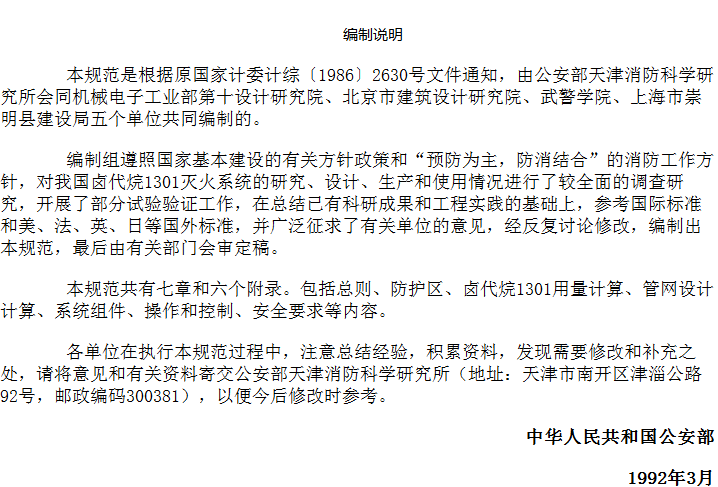 编制说明

本规范是根据原国家计委计综〔1986〕2630号文件通知，由公安部天津消防科学研究所会同机械电子工业部第十设计研究院、北京市建筑设计研究院、武警学院、上海市崇明县建设局五个单位共同编制的。

编制组遵照国家基本建设的有关方针政策和“预防为主，防消结合”的消防工作方针，对我国卤代烷1301灭火系统的研究、设计、生产和使用情况进行了较全面的调查研究，开展了部分试验验证工作，在总结已有科研成果和工程实践的基础上，参考国际标准和美、法、英、日等国外标准，并广泛征求了有关单位的意见，经反复讨论修改，编制出本规范，最后由有关部门会审定稿。

本规范共有七章和六个附录。包括总则、防护区、卤代烷1301用量计算、管网设计计算、系统组件、操作和控制、安全要求等内容。

各单位在执行本规范过程中，注意总结经验，积累资料，发现需要修改和补充之处，请将意见和有关资料寄交公安部天津消防科学研究所（地址：天津市南开区津淄公路92号，邮政编码300381），以便今后修改时参考。

中华人民共和国公安部

1992年3月